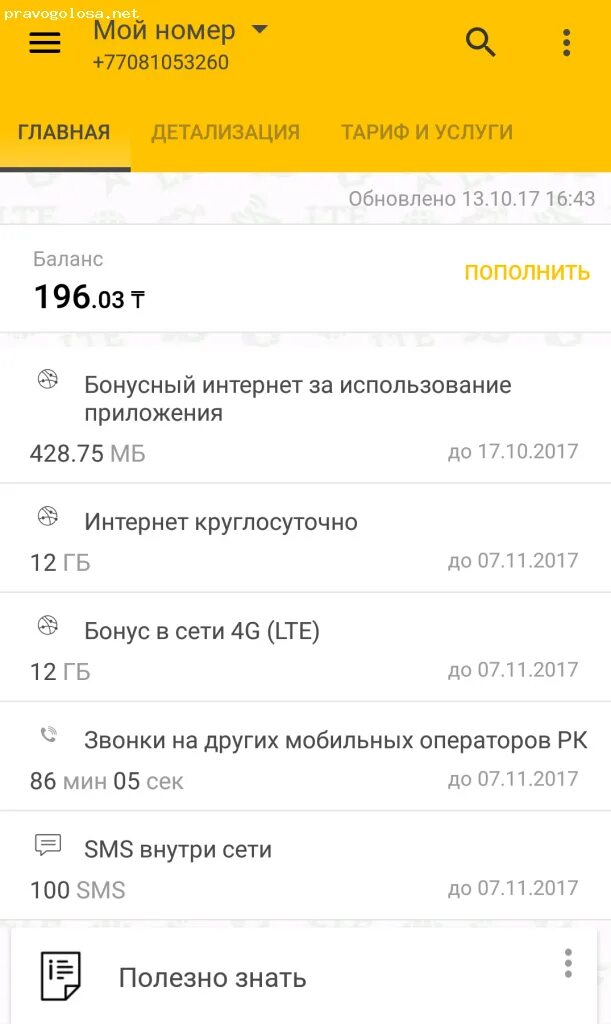 pravogolosa.net
Мой номер
+77081053260

ГЛАВНАЯ ДЕТАЛИЗАЦИЯ ТАРИФ И УСЛУГИ

Обновлено 13.10.17 16:43

Баланс
196.03 ₸
ПОПОЛНИТЬ

Бонусный интернет за использование приложения
428.75 МБ до 17.10.2017

Интернет круглосуточно
12 ГБ до 07.11.2017

Бонус в сети 4G (LTE)
12 ГБ до 07.11.2017

Звонки на других мобильных операторов РК
86 мин 05 сек до 07.11.2017

SMS внутри сети
100 SMS до 07.11.2017

Полезно знать